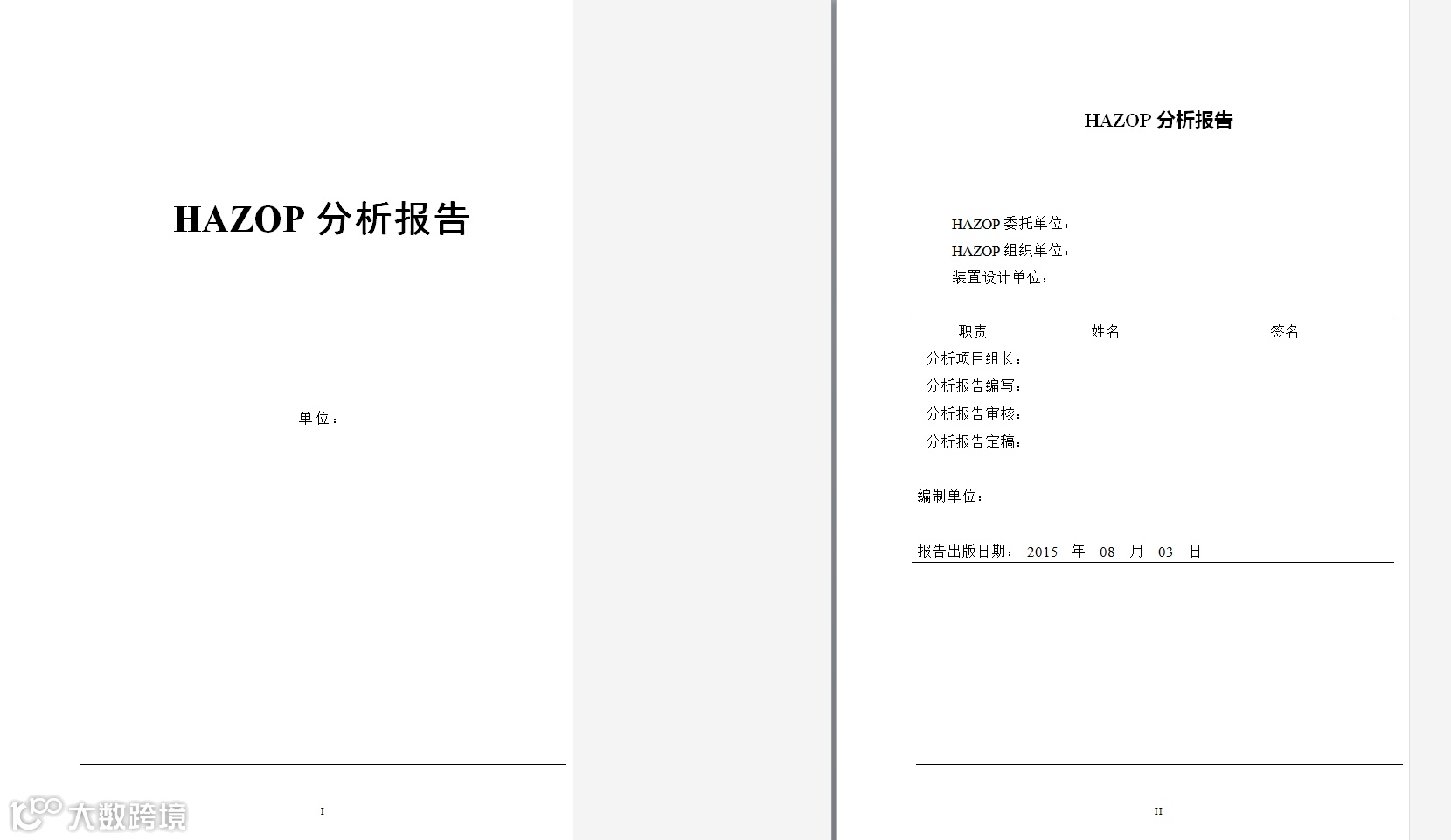 HAZOP 分析报告

单位：

I

大数跨境

HAZOP 分析报告

HAZOP 委托单位：
HAZOP 组织单位：
装置设计单位：

| 职责 | 姓名 | 签名 |
|---|---|---|
| 分析项目组长： | | |
| 分析报告编写： | | |
| 分析报告审核： | | |
| 分析报告定稿： | | |

编制单位：

报告出版日期： 2015 年 08 月 03 日

II